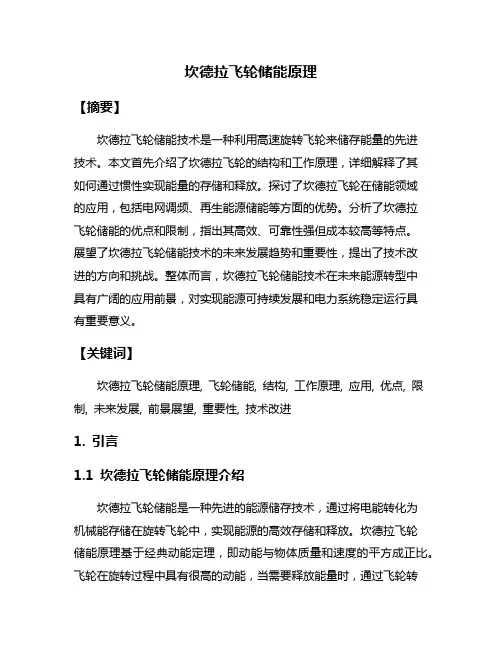 坎德拉飞轮储能原理

【摘要】

坎德拉飞轮储能技术是一种利用高速旋转飞轮来储存能量的先进技术。本文首先介绍了坎德拉飞轮的结构和工作原理，详细解释了其如何通过惯性实现能量的存储和释放。探讨了坎德拉飞轮在储能领域的应用，包括电网调频、再生能源储能等方面的优势。分析了坎德拉飞轮储能的优点和限制，指出其高效、可靠性强但成本较高等特点。展望了坎德拉飞轮储能技术的未来发展趋势和重要性，提出了技术改进的方向和挑战。整体而言，坎德拉飞轮储能技术在未来能源转型中具有广阔的应用前景，对实现能源可持续发展和电力系统稳定运行具有重要意义。

【关键词】

坎德拉飞轮储能原理, 飞轮储能, 结构, 工作原理, 应用, 优点, 限制, 未来发展, 前景展望, 重要性, 技术改进

1. 引言

1.1 坎德拉飞轮储能原理介绍

坎德拉飞轮储能是一种先进的能源储存技术，通过将电能转化为机械能存储在旋转飞轮中，实现能源的高效存储和释放。坎德拉飞轮储能原理基于经典动能定理，即动能与物体质量和速度的平方成正比。飞轮在旋转过程中具有很高的动能，当需要释放能量时，通过飞轮转